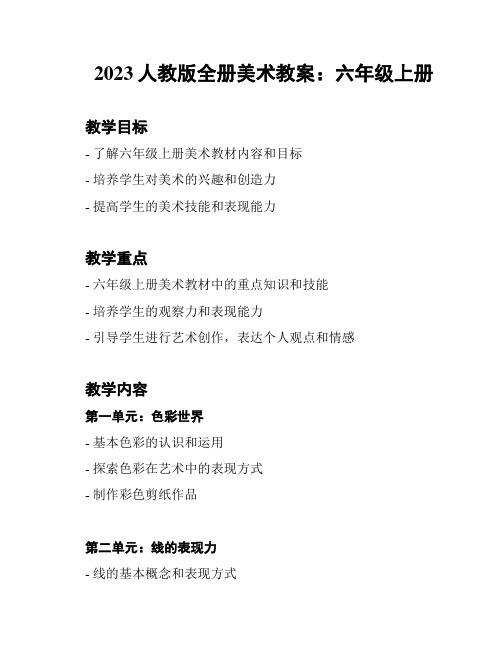 2023 人教版全册美术教案：六年级上册

教学目标

- 了解六年级上册美术教材内容和目标

- 培养学生对美术的兴趣和创造力

- 提高学生的美术技能和表现能力

教学重点

- 六年级上册美术教材中的重点知识和技能

- 培养学生的观察力和表现能力

- 引导学生进行艺术创作，表达个人观点和情感

教学内容

第一单元：色彩世界

- 基本色彩的认识和运用

- 探索色彩在艺术中的表现方式

- 制作彩色剪纸作品

第二单元：线的表现力

- 线的基本概念和表现方式